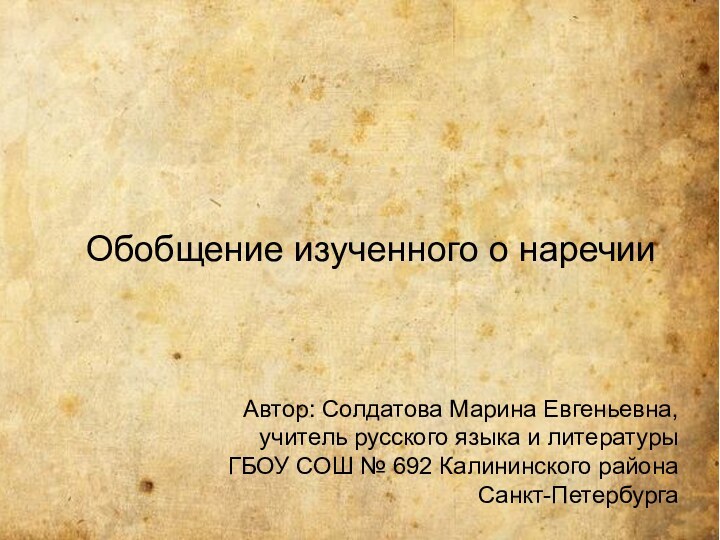 Обобщение изученного о наречии

Автор: Солдатова Марина Евгеньевна,
учитель русского языка и литературы
ГБОУ СОШ № 692 Калининского района
Санкт-Петербурга